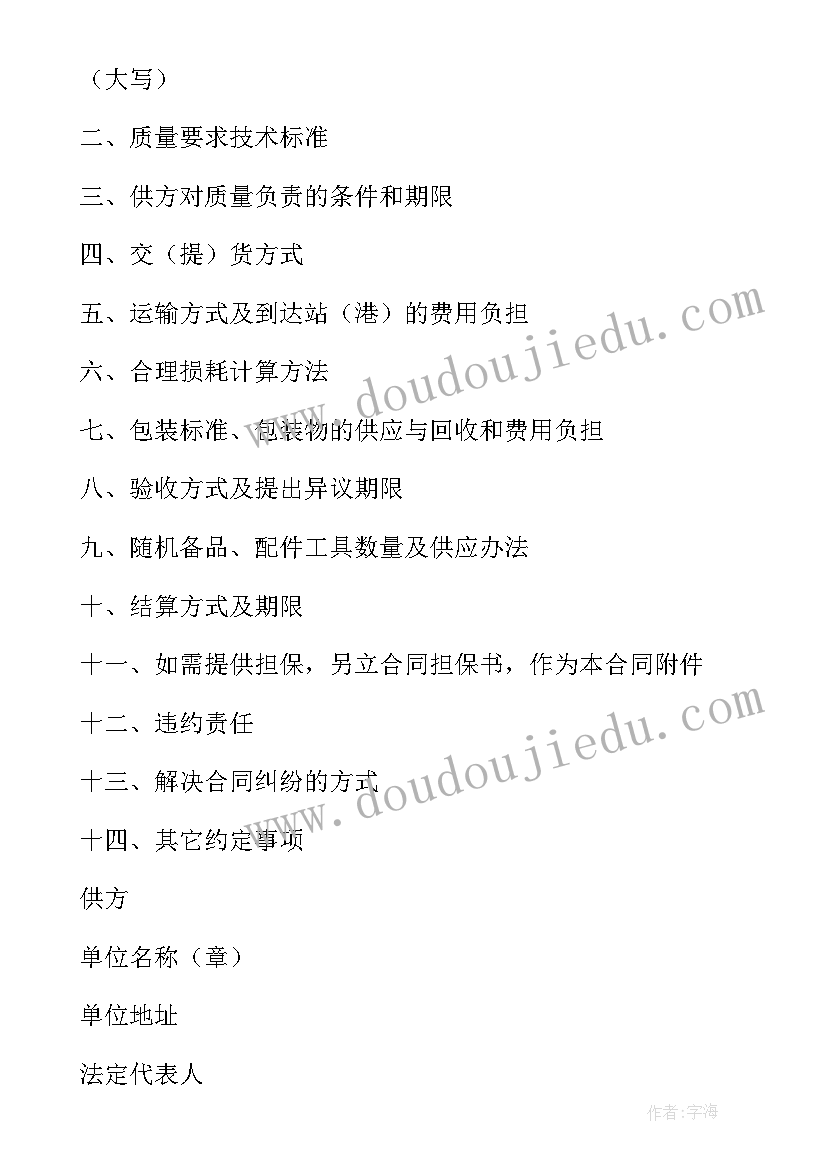 （大写）

二、质量要求技术标准

三、供方对质量负责的条件和期限

四、交（提）货方式

五、运输方式及到达站（港）的费用负担

六、合理损耗计算方法

七、包装标准、包装物的供应与回收和费用负担

八、验收方式及提出异议期限

九、随机备品、配件工具数量及供应办法

十、结算方式及期限

十一、如需提供担保，另立合同担保书，作为本合同附件

十二、违约责任

十三、解决合同纠纷的方式

十四、其它约定事项

供方

单位名称（章）

单位地址

法定代表人

www.doudoujiedu.com

www.doudoujiedu.com

作者:宇海